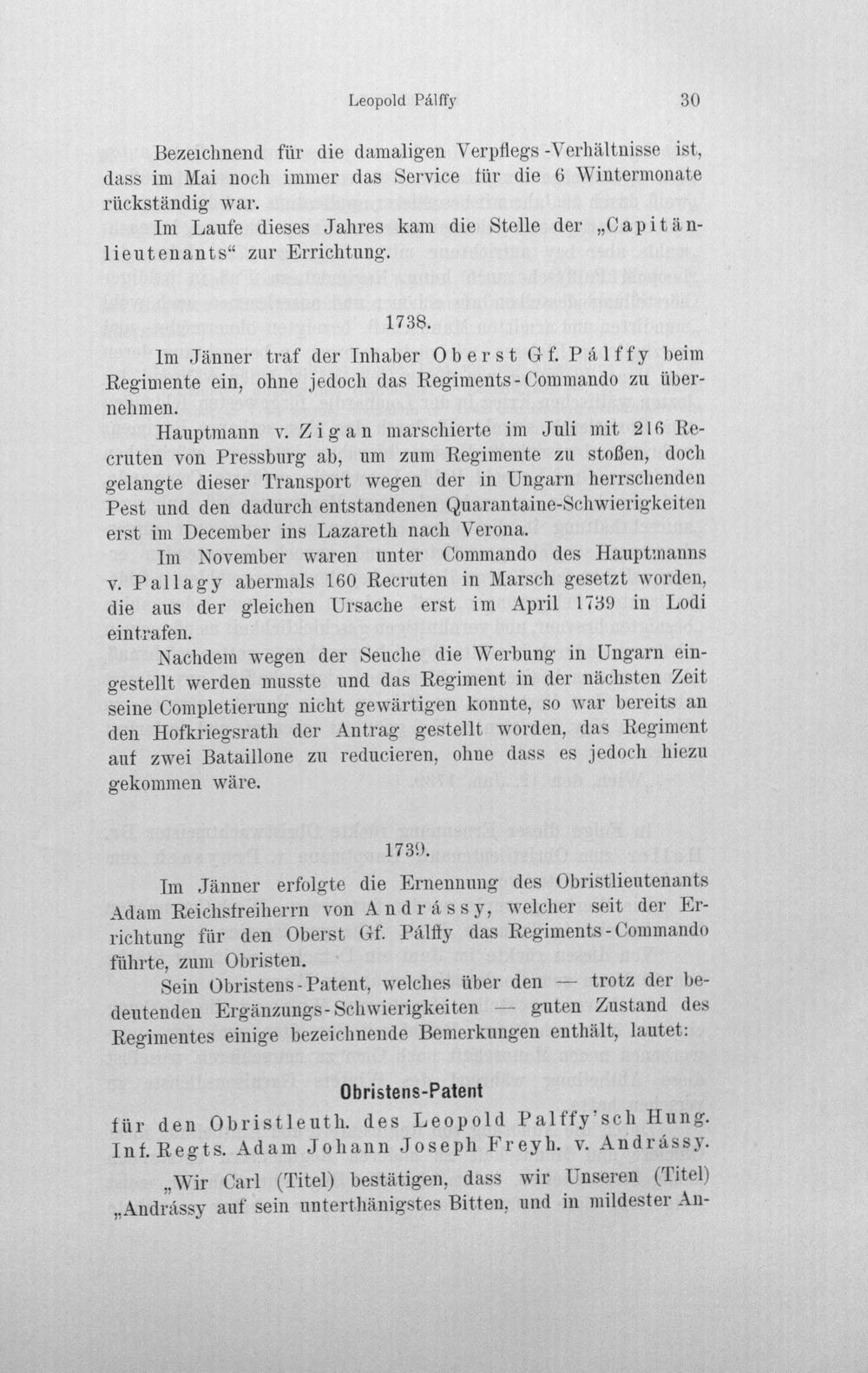 Leopold Pálffy 30

Bezeichnend für die damaligen Verpflegs-Verhältnisse ist, dass im Mai noch immer das Service für die 6 Wintermonate rückständig war.

Im Laufe dieses Jahres kam die Stelle der „Capitänlieutenants“ zur Errichtung.

1738.

Im Jänner traf der Inhaber Oberst Gf. Pálffy beim Regimente ein, ohne jedoch das Regiments-Commando zu übernehmen.

Hauptmann v. Zigan marschierte im Juli mit 216 Recruten von Pressburg ab, um zum Regimente zu stoßen, doch gelangte dieser Transport wegen der in Ungarn herrschenden Pest und den dadurch entstandenen Quarantaine-Schwierigkeiten erst im December ins Lazareth nach Verona.

Im November waren unter Commando des Hauptmanns v. Pallagy abermals 160 Recruten in Marsch gesetzt worden, die aus der gleichen Ursache erst im April 1739 in Lodi eintrafen.

Nachdem wegen der Seuche die Werbung in Ungarn eingestellt werden musste und das Regiment in der nächsten Zeit seine Completierung nicht gewärtigen konnte, so war bereits an den Hofkriegsrath der Antrag gestellt worden, das Regiment auf zwei Bataillone zu reducieren, ohne dass es jedoch hiezu gekommen wäre.

1739.

Im Jänner erfolgte die Ernennung des Obristlieutenants Adam Reichsfreiherrn von Andrássy, welcher seit der Errichtung für den Oberst Gf. Pálffy das Regiments-Commando führte, zum Obristen.

Sein Obristens-Patent, welches über den — trotz der bedeutenden Ergänzungs-Schwierigkeiten — guten Zustand des Regimentes einige bezeichnende Bemerkungen enthält, lautet:

Obristens-Patent

für den Obristleuth. des Leopold Palffy'sch Hung. Inf. Regts. Adam Johann Joseph Freyh. v. Andrássy.

„Wir Carl (Titel) bestätigen, dass wir Unseren (Titel) „Andrássy auf sein unterthänigstes Bitten, und in mildester An-